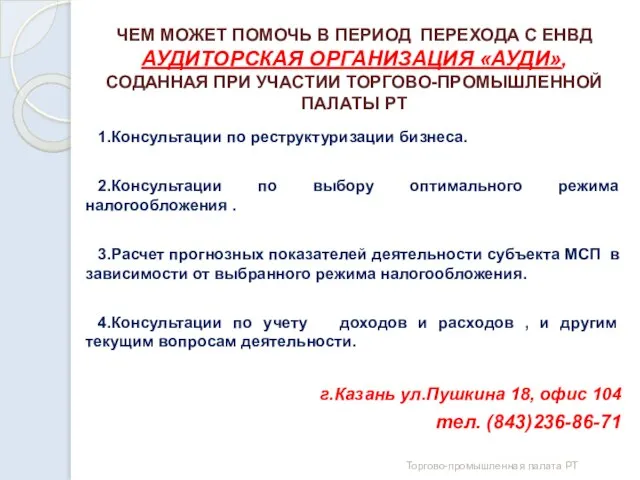 ЧЕМ МОЖЕТ ПОМОЧЬ В ПЕРИОД ПЕРЕХОДА С ЕНВД АУДИТОРСКАЯ ОРГАНИЗАЦИЯ «АУДИ», СОДАННАЯ ПРИ УЧАСТИИ ТОРГОВО-ПРОМЫШЛЕННОЙ ПАЛАТЫ РТ

1.Консультации по реструктуризации бизнеса.

2.Консультации по выбору оптимального режима налогообложения .

3.Расчет прогнозных показателей деятельности субъекта МСП в зависимости от выбранного режима налогообложения.

4.Консультации по учету доходов и расходов , и другим текущим вопросам деятельности.

г.Казань ул.Пушкина 18, офис 104

тел. (843)236-86-71

Торгово-промышленная палата РТ